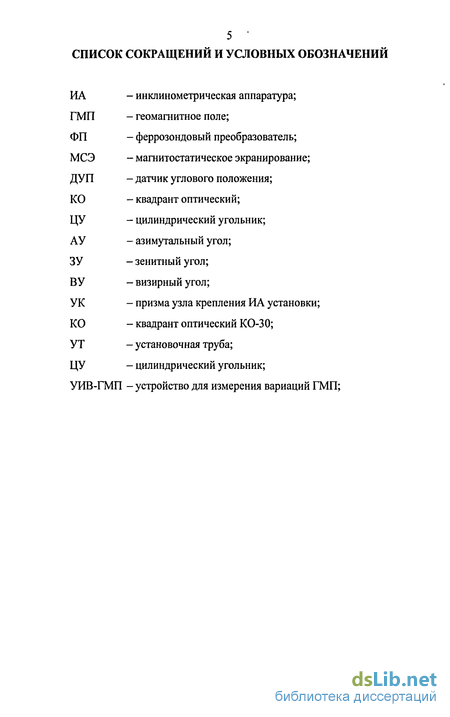 5

СПИСОК СОКРАЩЕНИЙ И УСЛОВНЫХ ОБОЗНАЧЕНИЙ

ИА – инклинометрическая аппаратура;

ГМП – геомагнитное поле;

ФП – феррозондовый преобразователь;

МСЭ – магнитостатическое экранирование;

ДУП – датчик углового положения;

КО – квадрант оптический;

ЦУ – цилиндрический угольник;

АУ – азимутальный угол;

ЗУ – зенитный угол;

ВУ – визирный угол;

УК – призма узла крепления ИА установки;

КО – квадрант оптический КО-30;

УТ – установочная труба;

ЦУ – цилиндрический угольник;

УИВ-ГМП – устройство для измерения вариаций ГМП;

dsLib.net
библиотека диссертаций